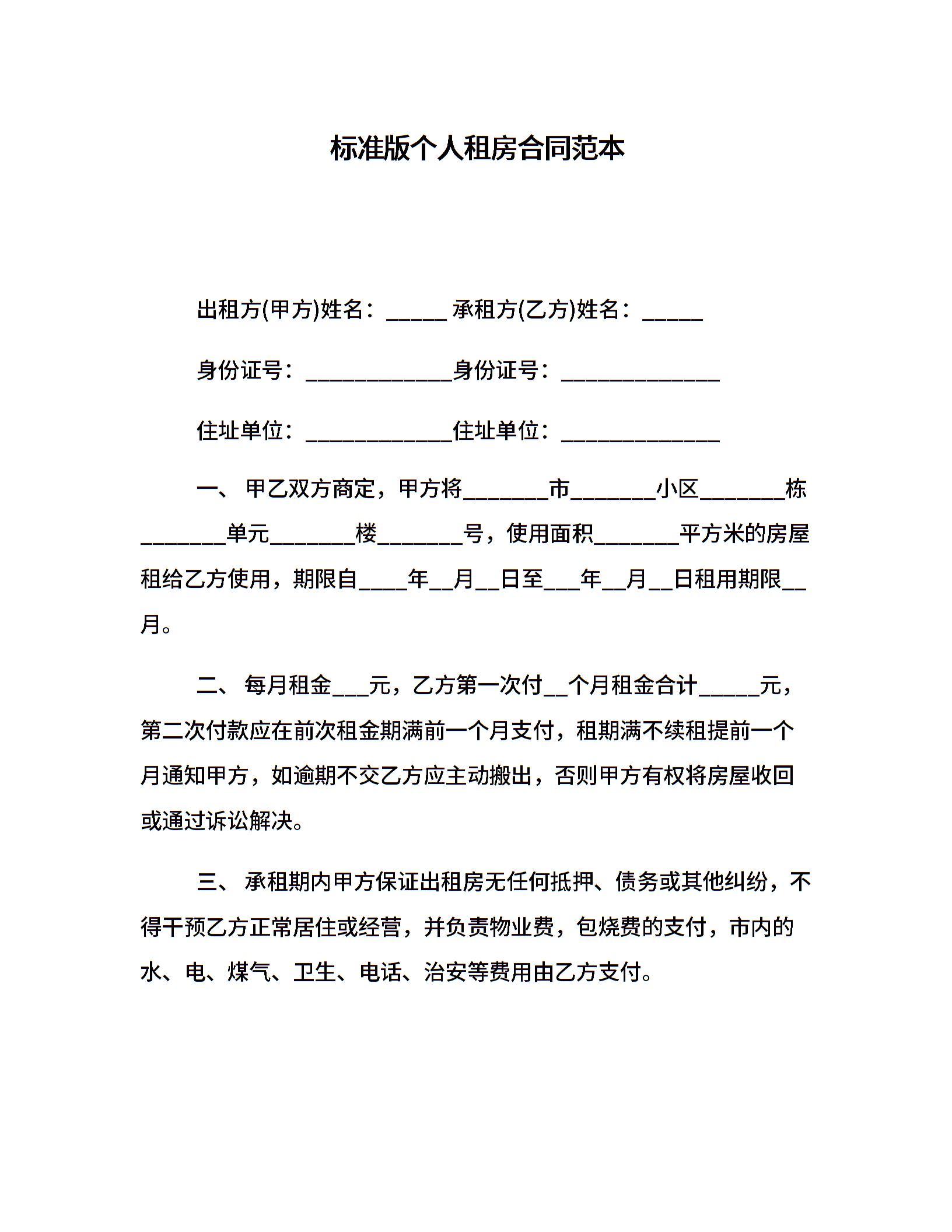 标准版个人租房合同范本

出租方(甲方)姓名：_____ 承租方(乙方)姓名：_____

身份证号：____________身份证号：_____________

住址单位：____________住址单位：_____________

一、 甲乙双方商定，甲方将_______市_______小区_______栋_______单元_______楼_______号，使用面积_______平方米的房屋租给乙方使用，期限自____年__月__日至___年__月__日租用期限__月。

二、 每月租金___元，乙方第一次付__个月租金合计_____元，第二次付款应在前次租金期满前一个月支付，租期满不续租提前一个月通知甲方，如逾期不交乙方应主动搬出，否则甲方有权将房屋收回或通过诉讼解决。

三、 承租期内甲方保证出租房无任何抵押、债务或其他纠纷，不得干预乙方正常居住或经营，并负责物业费，包烧费的支付，市内的水、电、煤气、卫生、电话、治安等费用由乙方支付。